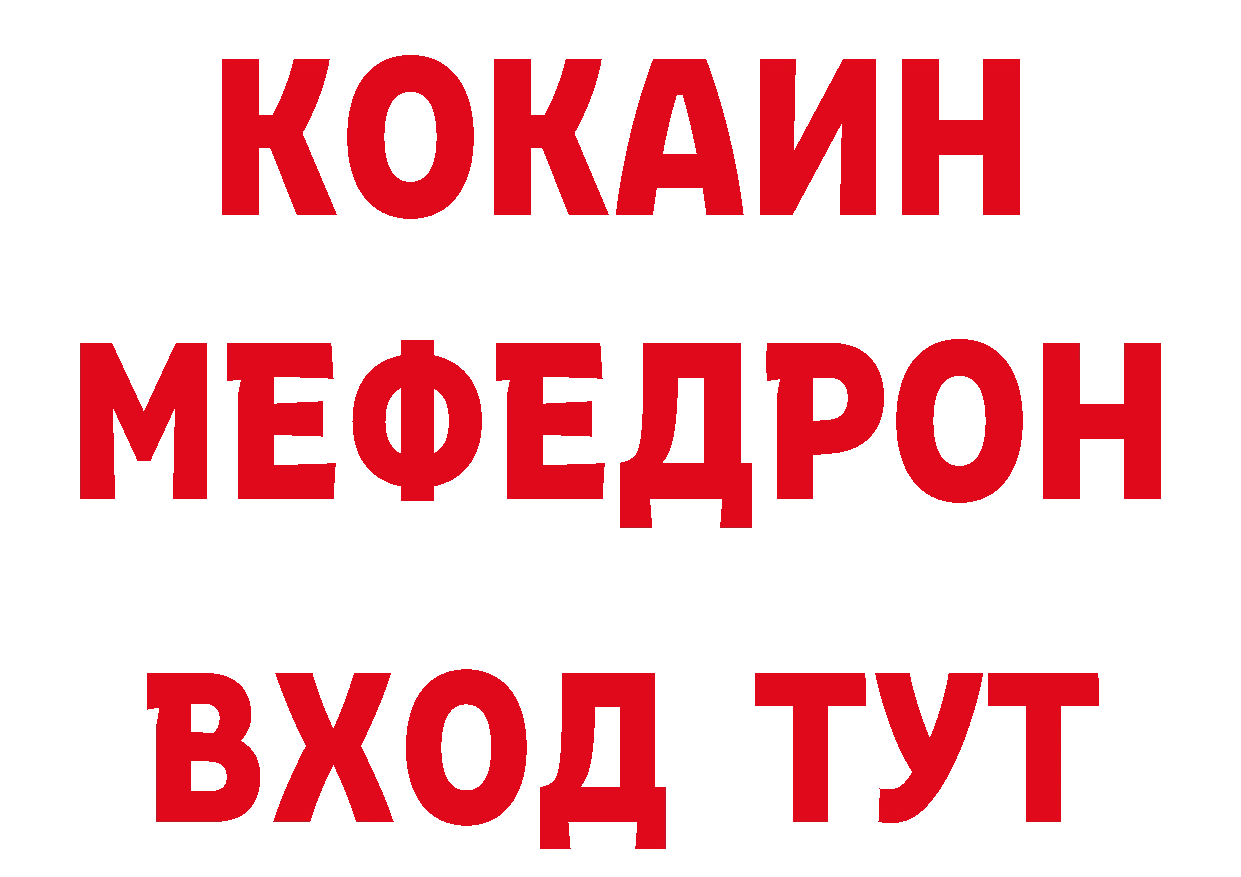 КОКАИН
МЕФЕДРОН
ВХОД ТУТ